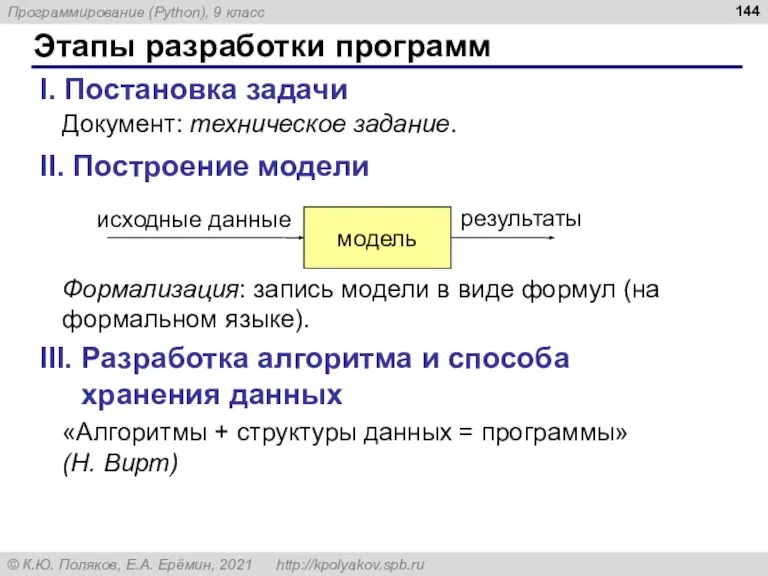 Программирование (Python), 9 класс

144

Этапы разработки программ

I. Постановка задачи

Документ: техническое задание.

II. Построение модели

исходные данные

модель

результаты

Формализация: запись модели в виде формул (на формальном языке).

III. Разработка алгоритма и способа хранения данных

«Алгоритмы + структуры данных = программы» (Н. Вирт)

© К.Ю. Поляков, Е.А. Ерёмин, 2021 http://kpolyakov.spb.ru